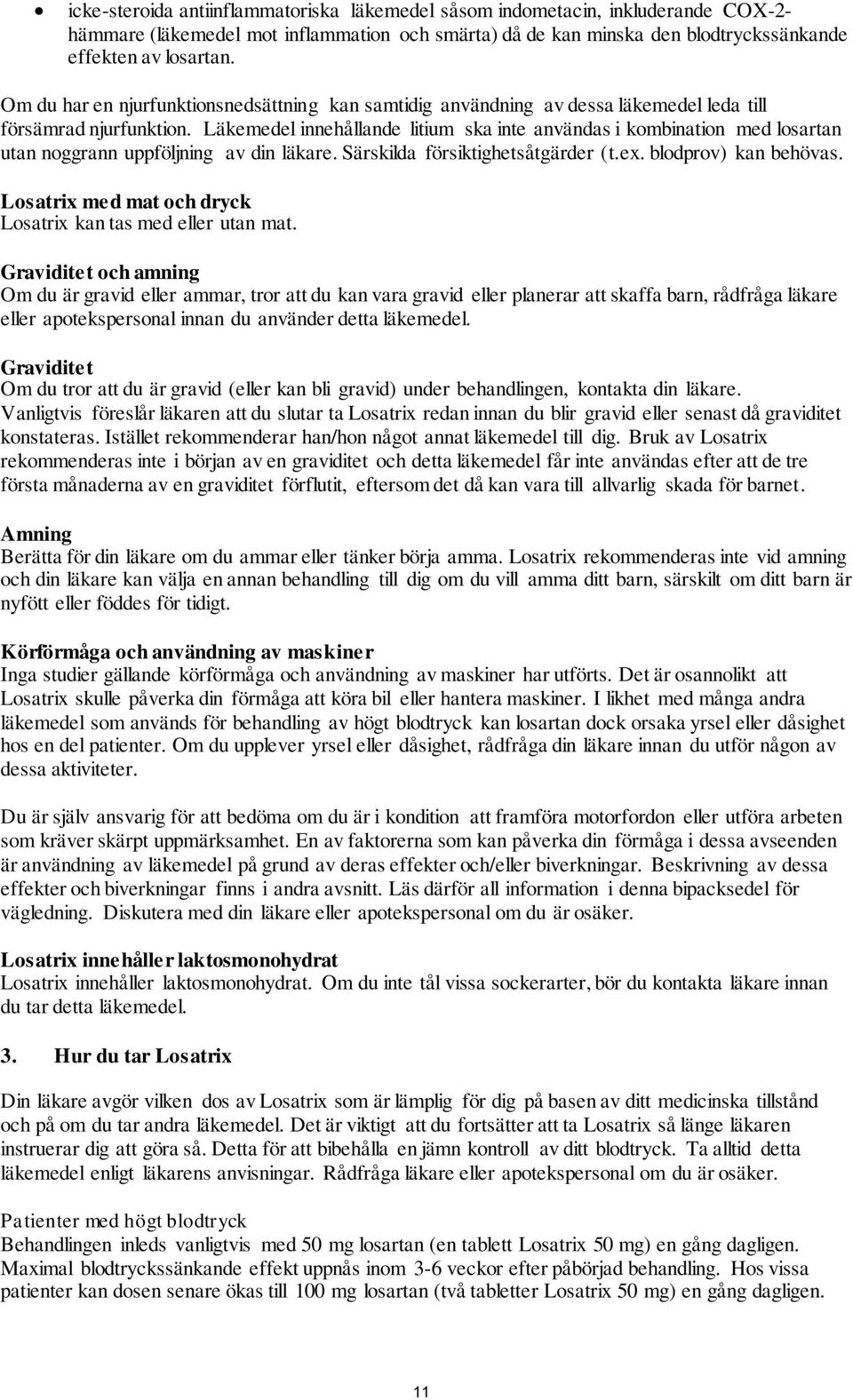 • icke-steroida antiinflammatoriska läkemedel såsom indometacin, inkluderande COX-2-hämmare (läkemedel mot inflammation och smärta) då de kan minska den blodtryckssänkande effekten av losartan.

Om du har en njurfunktionsnedsättning kan samtidig användning av dessa läkemedel leda till försämrad njurfunktion. Läkemedel innehållande litium ska inte användas i kombination med losartan utan noggrann uppföljning av din läkare. Särskilda försiktighetsåtgärder (t.ex. blodprov) kan behövas.

Losatrix med mat och dryck
Losatrix kan tas med eller utan mat.

Graviditet och amning
Om du är gravid eller ammar, tror att du kan vara gravid eller planerar att skaffa barn, rådfråga läkare eller apotekspersonal innan du använder detta läkemedel.

Graviditet
Om du tror att du är gravid (eller kan bli gravid) under behandlingen, kontakta din läkare. Vanligtvis föreslår läkaren att du slutar ta Losatrix redan innan du blir gravid eller senast då graviditet konstateras. Istället rekommenderar han/hon något annat läkemedel till dig. Bruk av Losatrix rekommenderas inte i början av en graviditet och detta läkemedel får inte användas efter att de tre första månaderna av en graviditet förflutit, eftersom det då kan vara till allvarlig skada för barnet.

Amning
Berätta för din läkare om du ammar eller tänker börja amma. Losatrix rekommenderas inte vid amning och din läkare kan välja en annan behandling till dig om du vill amma ditt barn, särskilt om ditt barn är nyfött eller föddes för tidigt.

Körförmåga och användning av maskiner
Inga studier gällande körförmåga och användning av maskiner har utförts. Det är osannolikt att Losatrix skulle påverka din förmåga att köra bil eller hantera maskiner. I likhet med många andra läkemedel som används för behandling av högt blodtryck kan losartan dock orsaka yrsel eller dåsighet hos en del patienter. Om du upplever yrsel eller dåsighet, rådfråga din läkare innan du utför någon av dessa aktiviteter.

Du är själv ansvarig för att bedöma om du är i kondition att framföra motorfordon eller utföra arbeten som kräver skärpt uppmärksamhet. En av faktorerna som kan påverka din förmåga i dessa avseenden är användning av läkemedel på grund av deras effekter och/eller biverkningar. Beskrivning av dessa effekter och biverkningar finns i andra avsnitt. Läs därför all information i denna bipacksedel för vägledning. Diskutera med din läkare eller apotekspersonal om du är osäker.

Losatrix innehåller laktosmonohydrat
Losatrix innehåller laktosmonohydrat. Om du inte tål vissa sockerarter, bör du kontakta läkare innan du tar detta läkemedel.

3. Hur du tar Losatrix

Din läkare avgör vilken dos av Losatrix som är lämplig för dig på basen av ditt medicinska tillstånd och på om du tar andra läkemedel. Det är viktigt att du fortsätter att ta Losatrix så länge läkaren instruerar dig att göra så. Detta för att bibehålla en jämn kontroll av ditt blodtryck. Ta alltid detta läkemedel enligt läkarens anvisningar. Rådfråga läkare eller apotekspersonal om du är osäker.

Patienter med högt blodtryck
Behandlingen inleds vanligtvis med 50 mg losartan (en tablett Losatrix 50 mg) en gång dagligen. Maximal blodtryckssänkande effekt uppnås inom 3-6 veckor efter påbörjad behandling. Hos vissa patienter kan dosen senare ökas till 100 mg losartan (två tabletter Losatrix 50 mg) en gång dagligen.

11